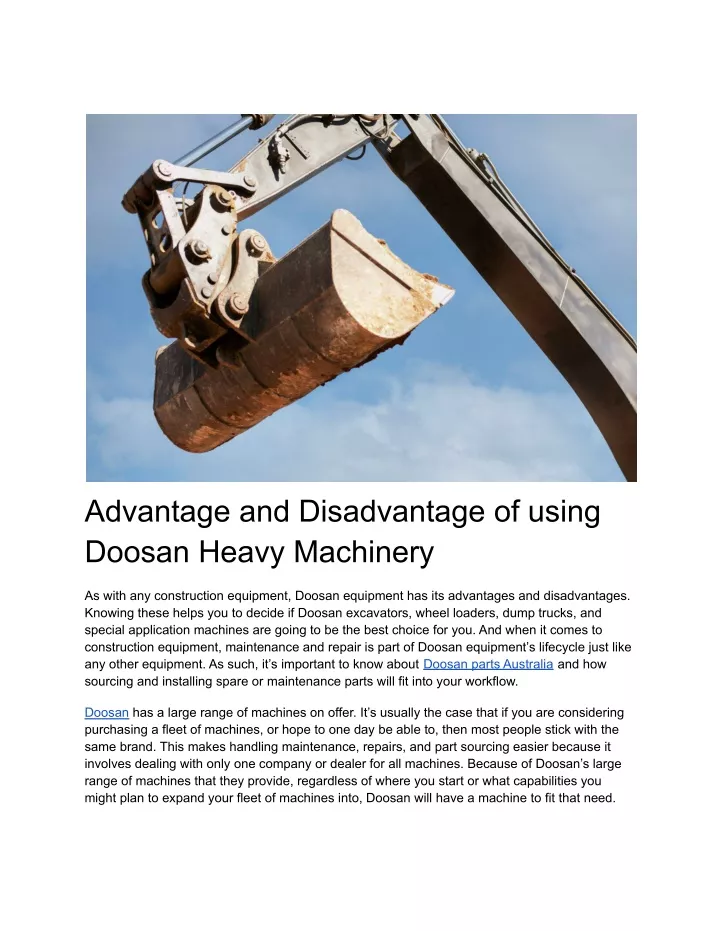 Advantage and Disadvantage of using Doosan Heavy Machinery

As with any construction equipment, Doosan equipment has its advantages and disadvantages. Knowing these helps you to decide if Doosan excavators, wheel loaders, dump trucks, and special application machines are going to be the best choice for you. And when it comes to construction equipment, maintenance and repair is part of Doosan equipment's lifecycle just like any other equipment. As such, it's important to know about Doosan parts Australia and how sourcing and installing spare or maintenance parts will fit into your workflow.

Doosan has a large range of machines on offer. It's usually the case that if you are considering purchasing a fleet of machines, or hope to one day be able to, then most people stick with the same brand. This makes handling maintenance, repairs, and part sourcing easier because it involves dealing with only one company or dealer for all machines. Because of Doosan's large range of machines that they provide, regardless of where you start or what capabilities you might plan to expand your fleet of machines into, Doosan will have a machine to fit that need.